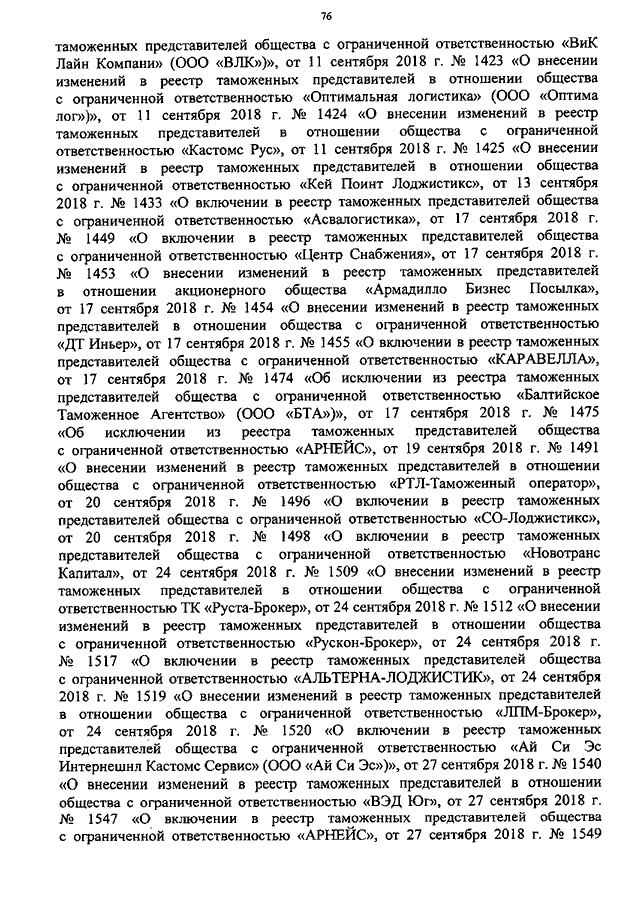 76

таможенных представителей общества с ограниченной ответственностью «ВиК Лайн Компани» (ООО «ВЛК»)», от 11 сентября 2018 г. № 1423 «О внесении изменений в реестр таможенных представителей в отношении общества с ограниченной ответственностью «Оптимальная логистика» (ООО «Оптима лог»)», от 11 сентября 2018 г. № 1424 «О внесении изменений в реестр таможенных представителей в отношении общества с ограниченной ответственностью «Кастомс Рус», от 11 сентября 2018 г. № 1425 «О внесении изменений в реестр таможенных представителей в отношении общества с ограниченной ответственностью «Кей Поинт Лоджистикс», от 13 сентября 2018 г. № 1433 «О включении в реестр таможенных представителей общества с ограниченной ответственностью «Асвалогистика», от 17 сентября 2018 г. № 1449 «О включении в реестр таможенных представителей общества с ограниченной ответственностью «Центр Снабжения», от 17 сентября 2018 г. № 1453 «О внесении изменений в реестр таможенных представителей в отношении акционерного общества «Армадилло Бизнес Посылка», от 17 сентября 2018 г. № 1454 «О внесении изменений в реестр таможенных представителей в отношении общества с ограниченной ответственностью «ДТ Иньер», от 17 сентября 2018 г. № 1455 «О включении в реестр таможенных представителей общества с ограниченной ответственностью «КАРАВЕЛЛА», от 17 сентября 2018 г. № 1474 «Об исключении из реестра таможенных представителей общества с ограниченной ответственностью «Балтийское Таможенное Агентство» (ООО «БТА»)», от 17 сентября 2018 г. № 1475 «Об исключении из реестра таможенных представителей общества с ограниченной ответственностью «АРНЕЙС», от 19 сентября 2018 г. № 1491 «О внесении изменений в реестр таможенных представителей в отношении общества с ограниченной ответственностью «РТЛ-Таможенный оператор», от 20 сентября 2018 г. № 1496 «О включении в реестр таможенных представителей общества с ограниченной ответственностью «СО-Лоджистикс», от 20 сентября 2018 г. № 1498 «О включении в реестр таможенных представителей общества с ограниченной ответственностью «Новотранс Капитал», от 24 сентября 2018 г. № 1509 «О внесении изменений в реестр таможенных представителей в отношении общества с ограниченной ответственностью ТК «Руста-Брокер», от 24 сентября 2018 г. № 1512 «О внесении изменений в реестр таможенных представителей в отношении общества с ограниченной ответственностью «Рускон-Брокер», от 24 сентября 2018 г. № 1517 «О включении в реестр таможенных представителей общества с ограниченной ответственностью «АЛЬТЕРНА-ЛОДЖИСТИК», от 24 сентября 2018 г. № 1519 «О внесении изменений в реестр таможенных представителей в отношении общества с ограниченной ответственностью «ЛПМ-Брокер», от 24 сентября 2018 г. № 1520 «О включении в реестр таможенных представителей общества с ограниченной ответственностью «Ай Си Эс Интернешнл Кастомс Сервис» (ООО «Ай Си Эс»)», от 27 сентября 2018 г. № 1540 «О внесении изменений в реестр таможенных представителей в отношении общества с ограниченной ответственностью «ВЭД Юг», от 27 сентября 2018 г. № 1547 «О включении в реестр таможенных представителей общества с ограниченной ответственностью «АРНЕЙС», от 27 сентября 2018 г. № 1549